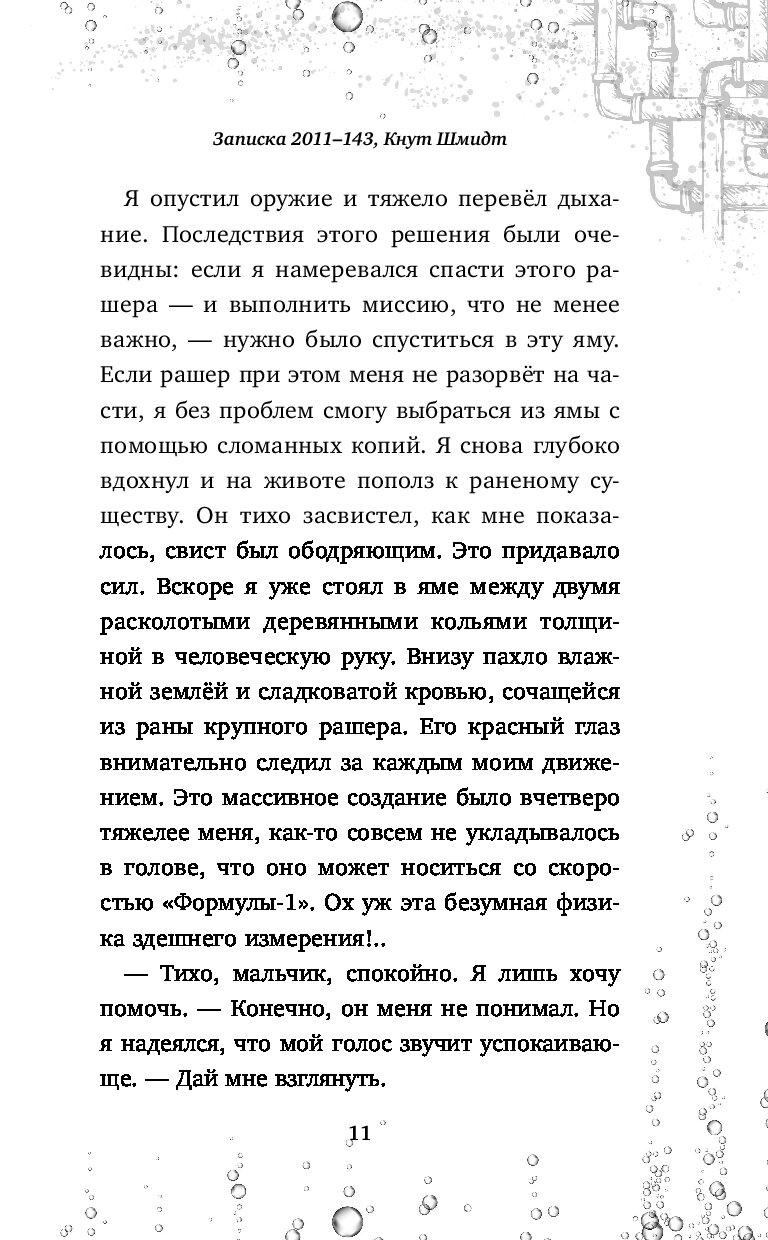 Записка 2011–143, Кнут Шмидт

Я опустил оружие и тяжело перевёл дыхание. Последствия этого решения были очевидны: если я намеревался спасти этого рашера — и выполнить миссию, что не менее важно, — нужно было спуститься в эту яму. Если рашер при этом меня не разорвёт на части, я без проблем смогу выбраться из ямы с помощью сломанных копий. Я снова глубоко вдохнул и на животе пополз к раненому существу. Он тихо засвистел, как мне показалось, свист был ободряющим. Это придавало сил. Вскоре я уже стоял в яме между двумя расколотыми деревянными кольями толщиной в человеческую руку. Внизу пахло влажной землёй и сладковатой кровью, сочащейся из раны крупного рашера. Его красный глаз внимательно следил за каждым моим движением. Это массивное создание было вчетверо тяжелее меня, как-то совсем не укладывалось в голове, что оно может носиться со скоростью «Формулы-1». Ох уж эта безумная физика здешнего измерения!..

— Тихо, мальчик, спокойно. Я лишь хочу помочь. — Конечно, он меня не понимал. Но я надеялся, что мой голос звучит успокаивающе. — Дай мне взглянуть.

11